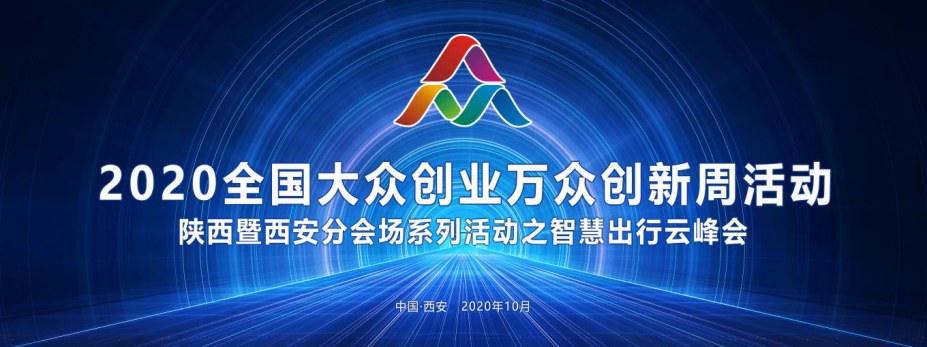 2020全国大众创业万众创新周活动
陕西暨西安分会场系列活动之智慧出行云峰会

中国·西安 2020年10月